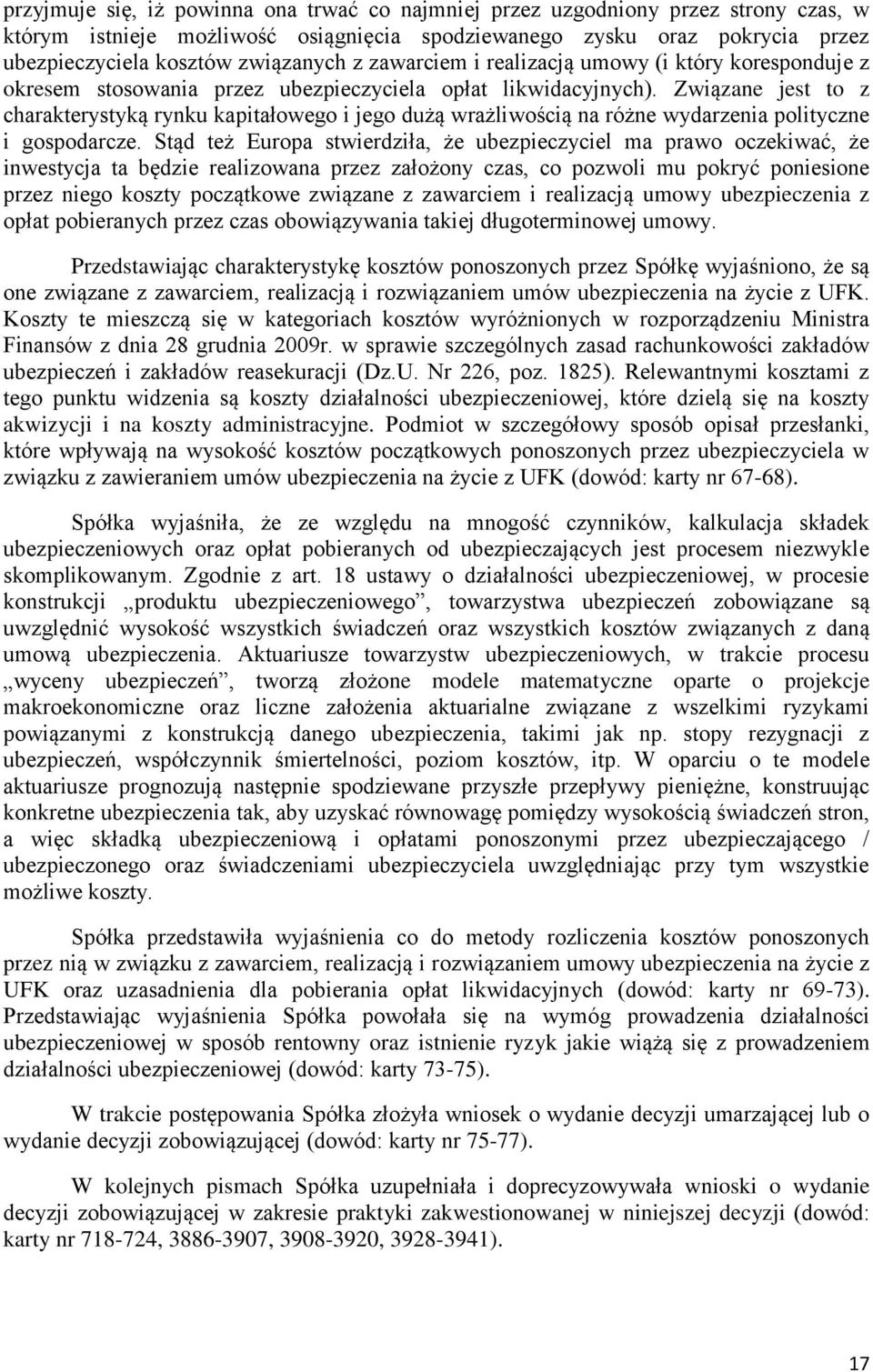 przyjmuje się, iż powinna ona trwać co najmniej przez uzgodniony przez strony czas, w którym istnieje możliwość osiągnięcia spodziewanego zysku oraz pokrycia przez ubezpieczyciela kosztów związanych z zawarciem i realizacją umowy (i który koresponduje z okresem stosowania przez ubezpieczyciela opłat likwidacyjnych). Związane jest to z charakterystyką rynku kapitałowego i jego dużą wrażliwością na różne wydarzenia polityczne i gospodarcze. Stąd też Europa stwierdziła, że ubezpieczyciel ma prawo oczekiwać, że inwestycja ta będzie realizowana przez założony czas, co pozwoli mu pokryć poniesione przez niego koszty początkowe związane z zawarciem i realizacją umowy ubezpieczenia z opłat pobieranych przez czas obowiązywania takiej długoterminowej umowy.

Przedstawiając charakterystykę kosztów ponoszonych przez Spółkę wyjaśniono, że są one związane z zawarciem, realizacją i rozwiązaniem umów ubezpieczenia na życie z UFK. Koszty te mieszczą się w kategoriach kosztów wyróżnionych w rozporządzeniu Ministra Finansów z dnia 28 grudnia 2009r. w sprawie szczególnych zasad rachunkowości zakładów ubezpieczeń i zakładów reasekuracji (Dz.U. Nr 226, poz. 1825). Relewantnymi kosztami z tego punktu widzenia są koszty działalności ubezpieczeniowej, które dzielą się na koszty akwizycji i na koszty administracyjne. Podmiot w szczegółowy sposób opisał przesłanki, które wpływają na wysokość kosztów początkowych ponoszonych przez ubezpieczyciela w związku z zawieraniem umów ubezpieczenia na życie z UFK (dowód: karty nr 67-68).

Spółka wyjaśniła, że ze względu na mnogość czynników, kalkulacja składek ubezpieczeniowych oraz opłat pobieranych od ubezpieczających jest procesem niezwykle skomplikowanym. Zgodnie z art. 18 ustawy o działalności ubezpieczeniowej, w procesie konstrukcji „produktu ubezpieczeniowego”, towarzystwa ubezpieczeń zobowiązane są uwzględnić wysokość wszystkich świadczeń oraz wszystkich kosztów związanych z daną umową ubezpieczenia. Aktuariusze towarzystw ubezpieczeniowych, w trakcie procesu „wyceny ubezpieczeń”, tworzą złożone modele matematyczne oparte o projekcje makroekonomiczne oraz liczne założenia aktuarialne związane z wszelkimi ryzykami powiązanymi z konstrukcją danego ubezpieczenia, takimi jak np. stopy rezygnacji z ubezpieczeń, współczynnik śmiertelności, poziom kosztów, itp. W oparciu o te modele aktuariusze prognozują następnie spodziewane przyszłe przepływy pieniężne, konstruując konkretne ubezpieczenia tak, aby uzyskać równowagę pomiędzy wysokością świadczeń stron, a więc składką ubezpieczeniową i opłatami ponoszonymi przez ubezpieczającego / ubezpieczonego oraz świadczeniami ubezpieczyciela uwzględniając przy tym wszystkie możliwe koszty.

Spółka przedstawiła wyjaśnienia co do metody rozliczenia kosztów ponoszonych przez nią w związku z zawarciem, realizacją i rozwiązaniem umowy ubezpieczenia na życie z UFK oraz uzasadnienia dla pobierania opłat likwidacyjnych (dowód: karty nr 69-73). Przedstawiając wyjaśnienia Spółka powołała się na wymóg prowadzenia działalności ubezpieczeniowej w sposób rentowny oraz istnienie ryzyk jakie wiążą się z prowadzeniem działalności ubezpieczeniowej (dowód: karty 73-75).

W trakcie postępowania Spółka złożyła wniosek o wydanie decyzji umarzającej lub o wydanie decyzji zobowiązującej (dowód: karty nr 75-77).

W kolejnych pismach Spółka uzupełniała i doprecyzowywała wnioski o wydanie decyzji zobowiązującej w zakresie praktyki zakwestionowanej w niniejszej decyzji (dowód: karty nr 718-724, 3886-3907, 3908-3920, 3928-3941).

17